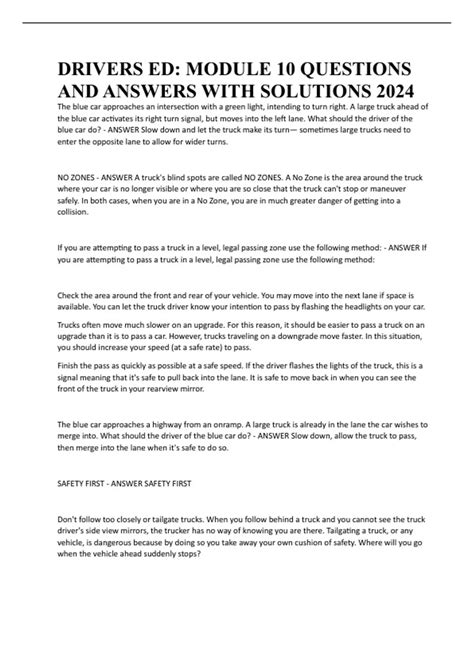 DRIVERS ED: MODULE 10 QUESTIONS AND ANSWERS WITH SOLUTIONS 2024

The blue car approaches an intersection with a green light, intending to turn right. A large truck ahead of the blue car activates its right turn signal, but moves into the left lane. What should the driver of the blue car do? - ANSWER Slow down and let the truck make its turn— sometimes large trucks need to enter the opposite lane to allow for wider turns.

NO ZONES - ANSWER A truck's blind spots are called NO ZONES. A No Zone is the area around the truck where your car is no longer visible or where you are so close that the truck can't stop or maneuver safely. In both cases, when you are in a No Zone, you are in much greater danger of getting into a collision.

If you are attempting to pass a truck in a level, legal passing zone use the following method: - ANSWER If you are attempting to pass a truck in a level, legal passing zone use the following method:

Check the area around the front and rear of your vehicle. You may move into the next lane if space is available. You can let the truck driver know your intention to pass by flashing the headlights on your car.

Trucks often move much slower on an upgrade. For this reason, it should be easier to pass a truck on an upgrade than it is to pass a car. However, trucks traveling on a downgrade move faster. In this situation, you should increase your speed (at a safe rate) to pass.

Finish the pass as quickly as possible at a safe speed. If the driver flashes the lights of the truck, this is a signal meaning that it's safe to pull back into the lane. It is safe to move back in when you can see the front of the truck in your rearview mirror.

The blue car approaches a highway from an onramp. A large truck is already in the lane the car wishes to merge into. What should the driver of the blue car do? - ANSWER Slow down, allow the truck to pass, then merge into the lane when it's safe to do so.

SAFETY FIRST - ANSWER SAFETY FIRST

Don't follow too closely or tailgate trucks. When you follow behind a truck and you cannot see the truck driver's side view mirrors, the trucker has no way of knowing you are there. Tailgating a truck, or any vehicle, is dangerous because by doing so you take away your own cushion of safety. Where will you go when the vehicle ahead suddenly stops?